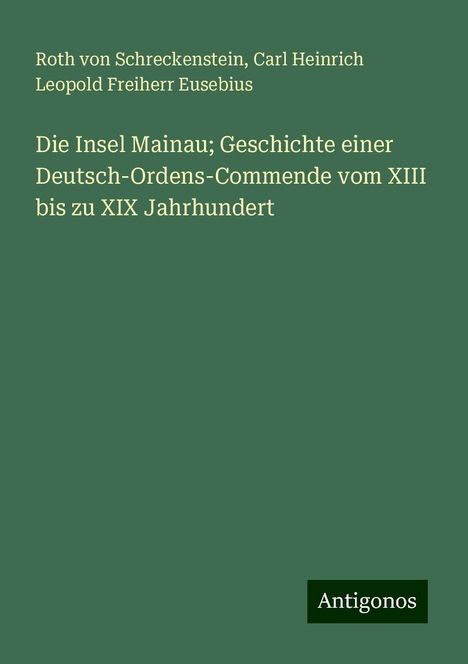 Roth von Schreckenstein, Carl Heinrich Leopold Freiherr Eusebius

Die Insel Mainau; Geschichte einer Deutsch-Ordens-Commende vom XIII bis zu XIX Jahrhundert

Antigonos